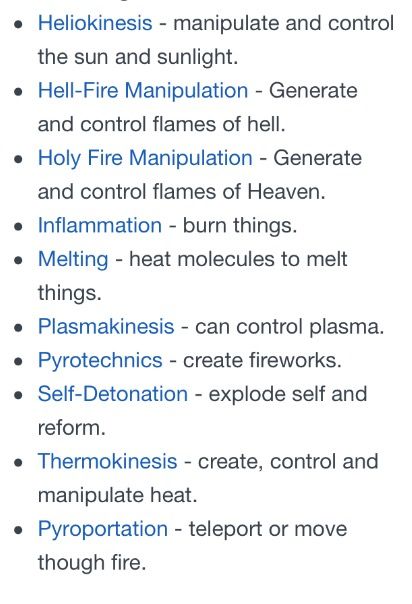 - Heliokinesis - manipulate and control the sun and sunlight.
- Hell-Fire Manipulation - Generate and control flames of hell.
- Holy Fire Manipulation - Generate and control flames of Heaven.
- Inflammation - burn things.
- Melting - heat molecules to melt things.
- Plasmakinesis - can control plasma.
- Pyrotechnics - create fireworks.
- Self-Detonation - explode self and reform.
- Thermokinesis - create, control and manipulate heat.
- Pyroportation - teleport or move though fire.